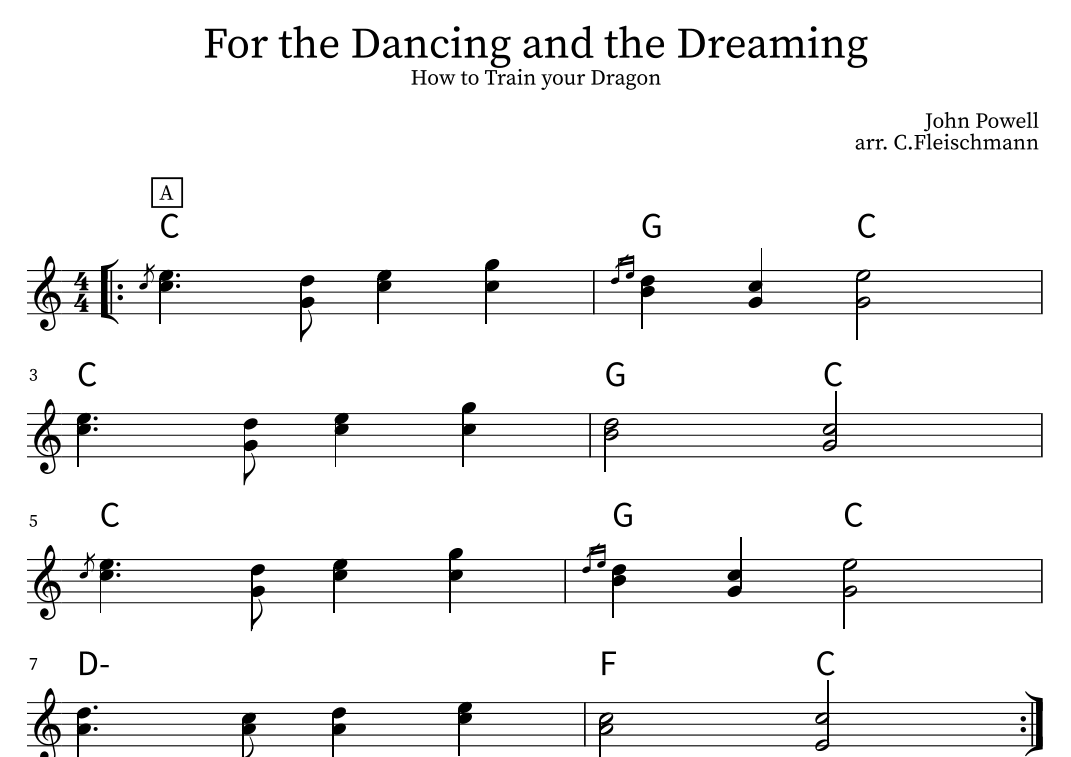 For the Dancing and the Dreaming
How to Train your Dragon

John Powell
arr. C.Fleischmann

A
C G C

3
C G C

5
C G C

7
D- F C